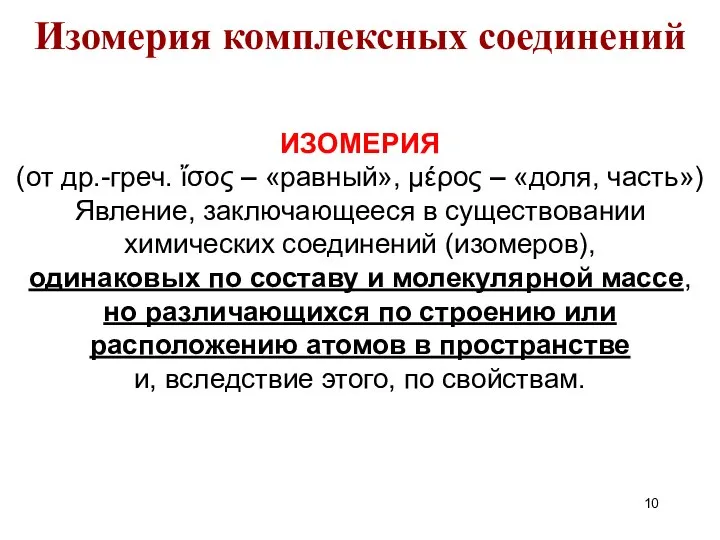 Изомерия комплексных соединений

ИЗОМЕРИЯ
(от др.-греч. ἴσος – «равный», μέρος – «доля, часть»)
Явление, заключающееся в существовании химических соединений (изомеров), одинаковых по составу и молекулярной массе, но различающихся по строению или расположению атомов в пространстве и, вследствие этого, по свойствам.

10